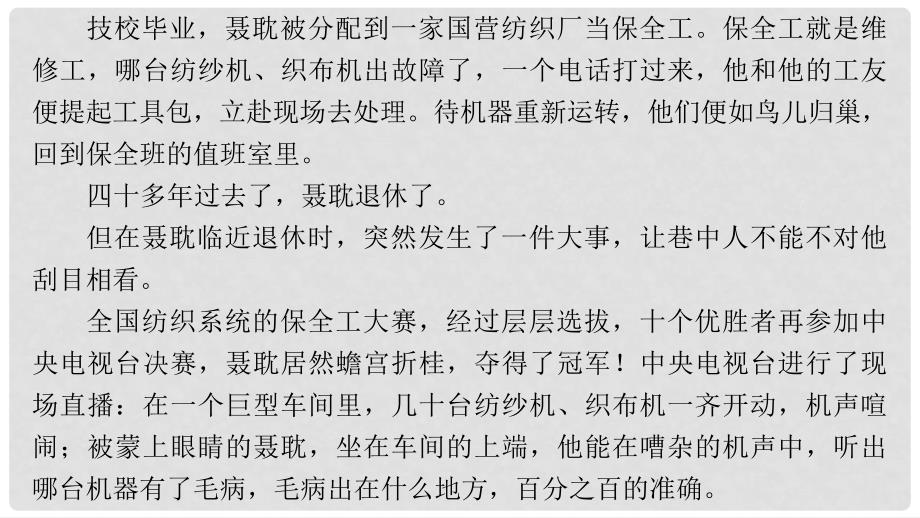 技校毕业，聂耽被分配到一家国营纺织厂当保全工。保全工就是维修工，哪台纺纱机、织布机出故障了，一个电话打过来，他和他的工友便提起工具包，立赴现场去处理。待机器重新运转，他们便如鸟儿归巢，回到保全班的值班室里。

四十多年过去了，聂耽退休了。

但在聂耽临近退休时，突然发生了一件大事，让巷中人不能不对他刮目相看。

全国纺织系统的保全工大赛，经过层层选拔，十个优胜者再参加中央电视台决赛，聂耽居然蟾宫折桂，夺得了冠军！中央电视台进行了现场直播：在一个巨型车间里，几十台纺纱机、织布机一齐开动，机声喧闹；被蒙上眼睛的聂耽，坐在车间的上端，他能在嘈杂的机声中，听出哪台机器有了毛病，毛病出在什么地方，百分之百的准确。